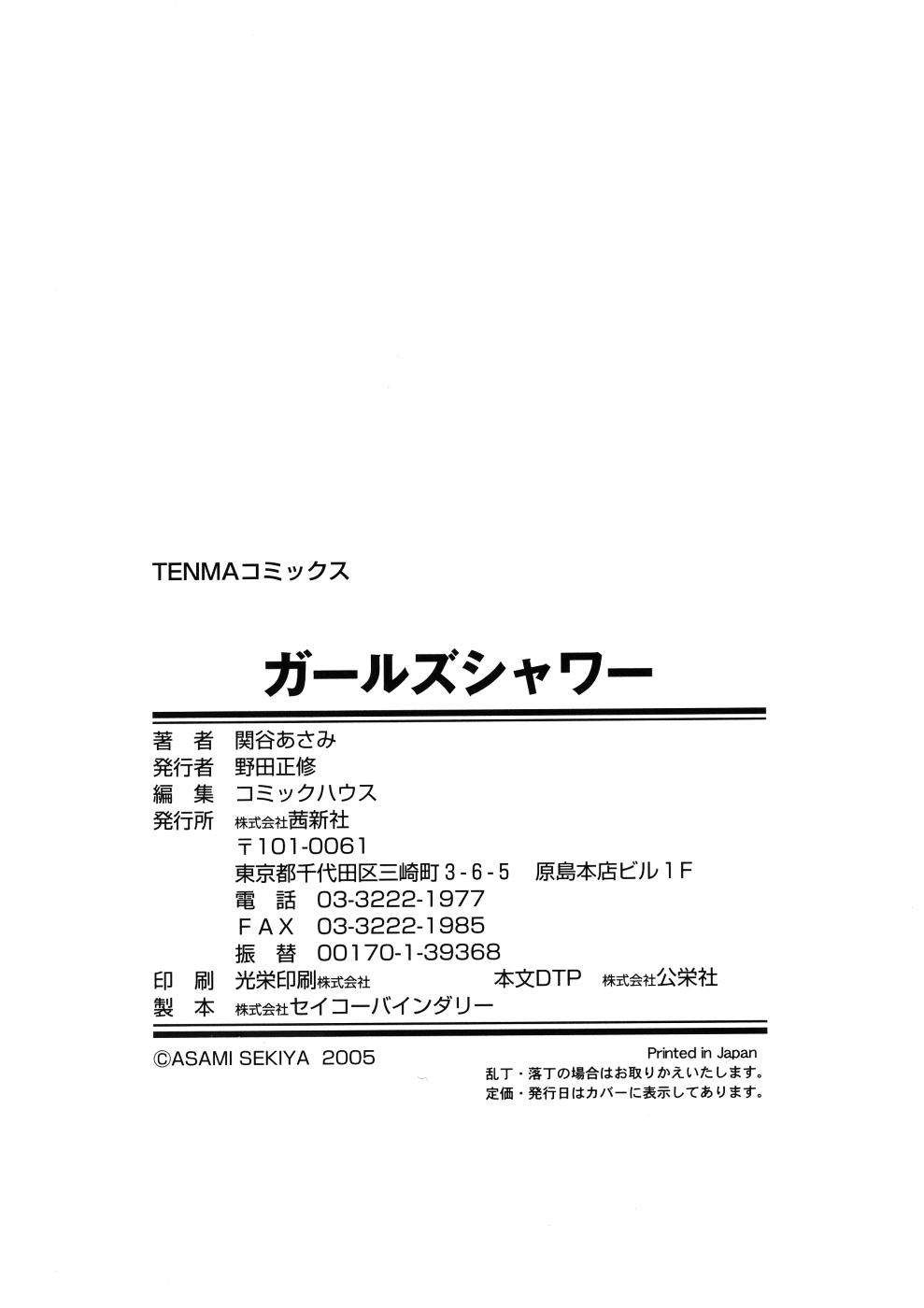 TENMAコミックス

ガールズシャワー

著 者 関谷あさみ
発行者 野田正修
編 集 コミックハウス
発行所 株式会社茜新社
〒101-0061
東京都千代田区三崎町3-6-5 原島本店ビル1F
電 話 03-3222-1977
FAX 03-3222-1985
振 替 00170-1-39368
印 刷 光栄印刷株式会社 本文DTP 株式会社公栄社
製 本 株式会社セイコーバインダリー

©ASAMI SEKIYA 2005

Printed in Japan
乱丁・落丁の場合はお取りかえいたします。
定価・発行日はカバーに表示してあります。